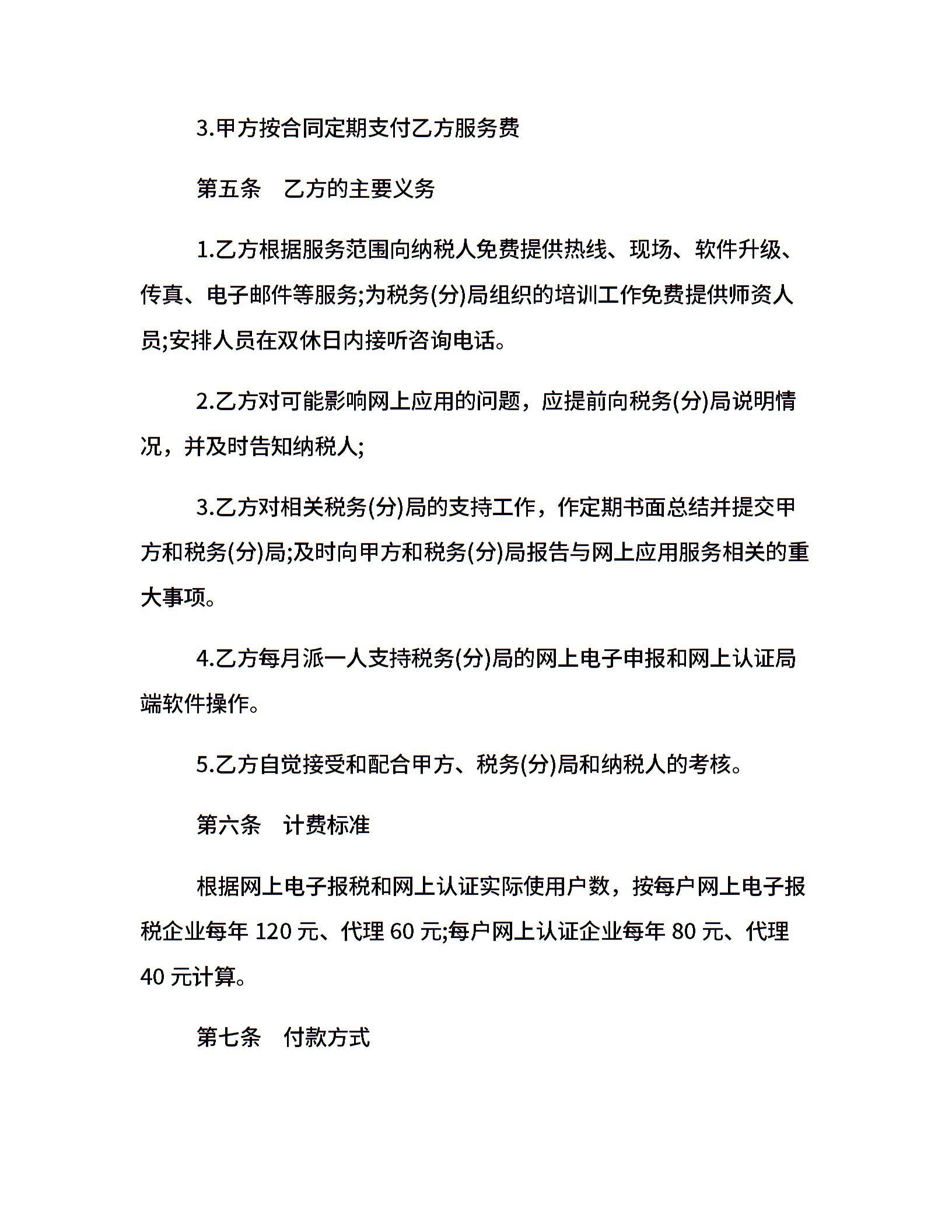 3.甲方按合同定期支付乙方服务费

第五条　乙方的主要义务

1.乙方根据服务范围向纳税人免费提供热线、现场、软件升级、传真、电子邮件等服务;为税务(分)局组织的培训工作免费提供师资人员;安排人员在双休日内接听咨询电话。

2.乙方对可能影响网上应用的问题，应提前向税务(分)局说明情况，并及时告知纳税人;

3.乙方对相关税务(分)局的支持工作，作定期书面总结并提交甲方和税务(分)局;及时向甲方和税务(分)局报告与网上应用服务相关的重大事项。

4.乙方每月派一人支持税务(分)局的网上电子申报和网上认证局端软件操作。

5.乙方自觉接受和配合甲方、税务(分)局和纳税人的考核。

第六条　计费标准

根据网上电子报税和网上认证实际使用户数，按每户网上电子报税企业每年 120 元、代理 60 元;每户网上认证企业每年 80 元、代理 40 元计算。

第七条　付款方式